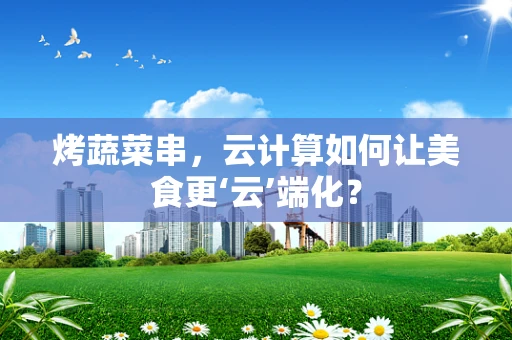 烤蔬菜串，云计算如何让美食更‘云’端化？